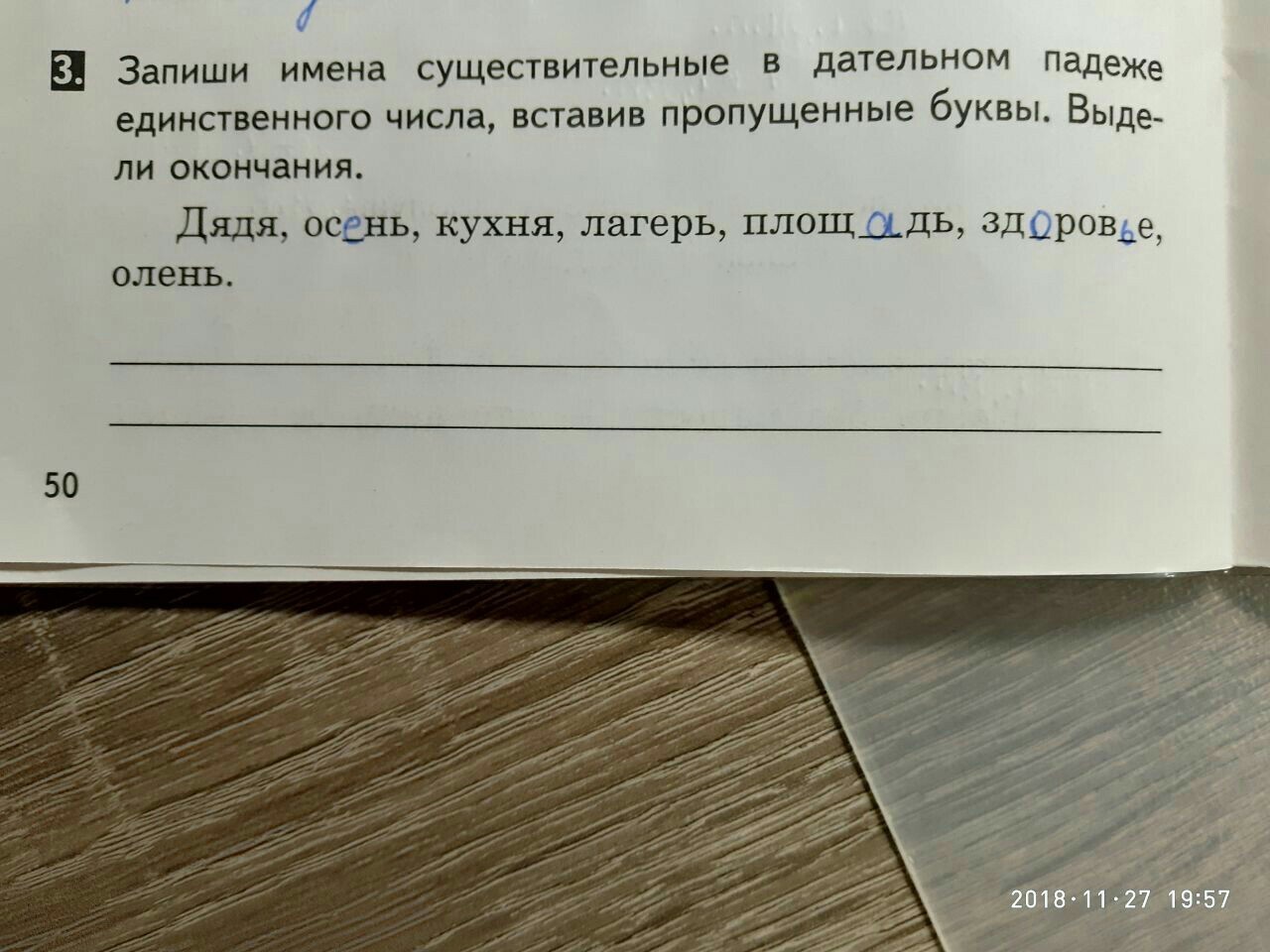 3. Запиши имена существительные в дательном падеже единственного числа, вставив пропущенные буквы. Выдели окончания.

Дядя, осень, кухня, лагерь, площадь, здоровье, олень.

____
____

50

2018·11·27 19:57